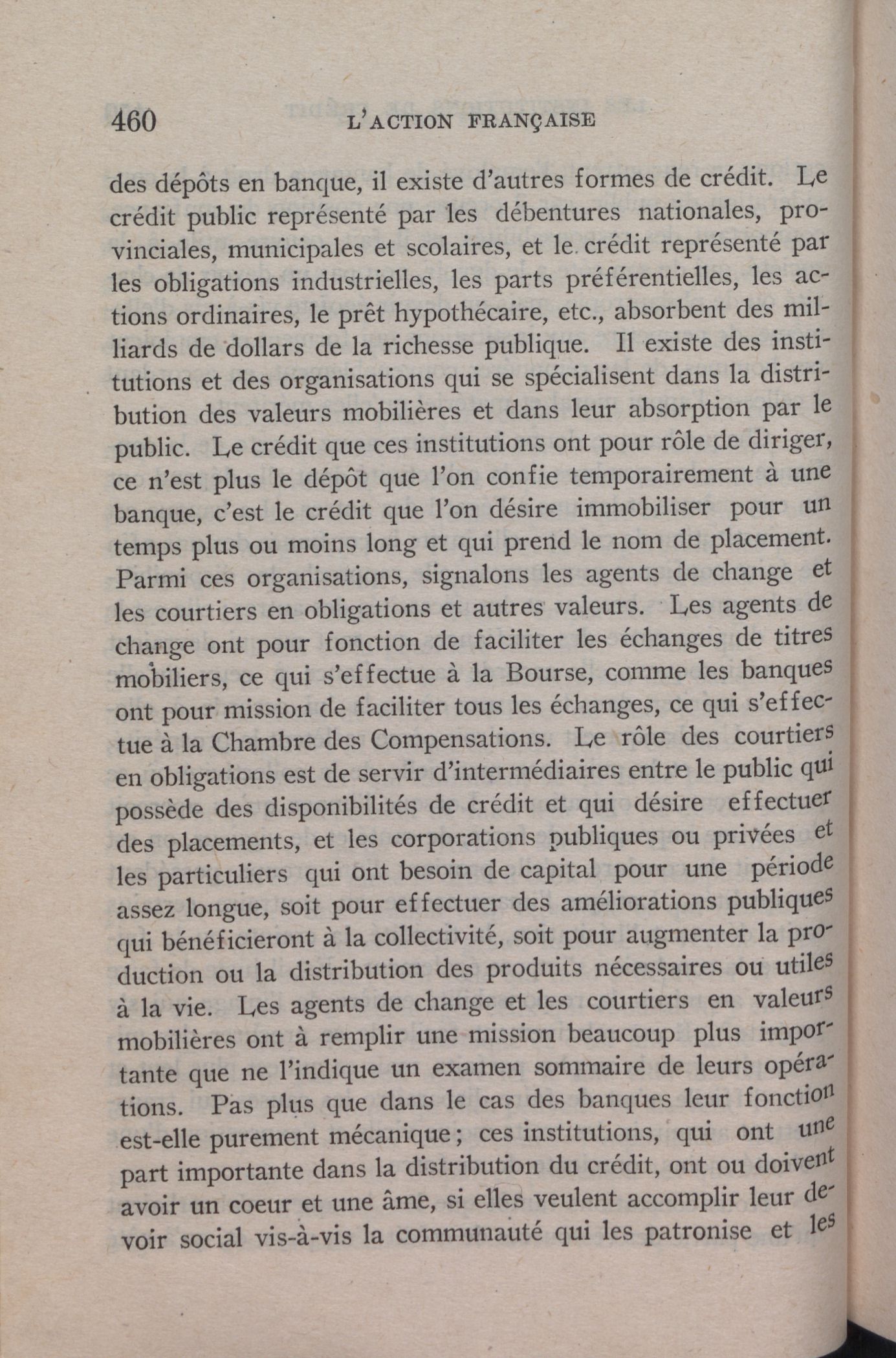 460 L'ACTION FRANÇAISE

des dépôts en banque, il existe d'autres formes de crédit. Le crédit public représenté par les débentures nationales, provinciales, municipales et scolaires, et le crédit représenté par les obligations industrielles, les parts préférentielles, les actions ordinaires, le prêt hypothécaire, etc., absorbent des milliards de dollars de la richesse publique. Il existe des institutions et des organisations qui se spécialisent dans la distribution des valeurs mobilières et dans leur absorption par le public. Le crédit que ces institutions ont pour rôle de diriger, ce n'est plus le dépôt que l'on confie temporairement à une banque, c'est le crédit que l'on désire immobiliser pour un temps plus ou moins long et qui prend le nom de placement. Parmi ces organisations, signalons les agents de change et les courtiers en obligations et autres valeurs. Les agents de change ont pour fonction de faciliter les échanges de titres mobiliers, ce qui s'effectue à la Bourse, comme les banques ont pour mission de faciliter tous les échanges, ce qui s'effectue à la Chambre des Compensations. Le rôle des courtiers en obligations est de servir d'intermédiaires entre le public qui possède des disponibilités de crédit et qui désire effectuer des placements, et les corporations publiques ou privées et les particuliers qui ont besoin de capital pour une période assez longue, soit pour effectuer des améliorations publiques qui bénéficieront à la collectivité, soit pour augmenter la production ou la distribution des produits nécessaires ou utiles à la vie. Les agents de change et les courtiers en valeurs mobilières ont à remplir une mission beaucoup plus importante que ne l'indique un examen sommaire de leurs opérations. Pas plus que dans le cas des banques leur fonction est-elle purement mécanique; ces institutions, qui ont une part importante dans la distribution du crédit, ont ou doivent avoir un coeur et une âme, si elles veulent accomplir leur devoir social vis-à-vis la communauté qui les patronise et les